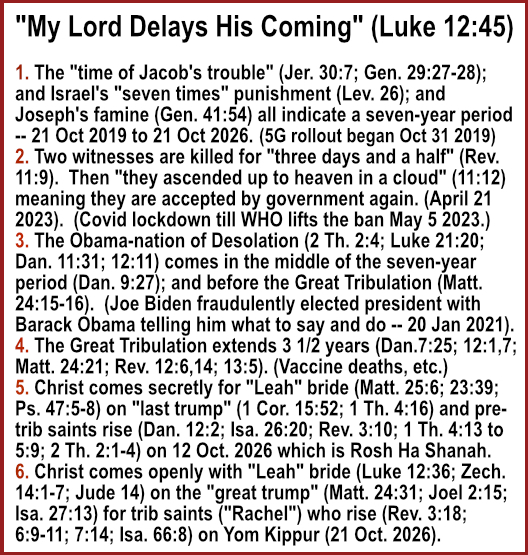 "My Lord Delays His Coming" (Luke 12:45)

1. The "time of Jacob's trouble" (Jer. 30:7; Gen. 29:27-28); and Israel's "seven times" punishment (Lev. 26); and Joseph's famine (Gen. 41:54) all indicate a seven-year period -- 21 Oct 2019 to 21 Oct 2026. (5G rollout began Oct 31 2019)
2. Two witnesses are killed for "three days and a half" (Rev. 11:9). Then "they ascended up to heaven in a cloud" (11:12) meaning they are accepted by government again. (April 21 2023). (Covid lockdown till WHO lifts the ban May 5 2023.)
3. The Obama-nation of Desolation (2 Th. 2:4; Luke 21:20; Dan. 11:31; 12:11) comes in the middle of the seven-year period (Dan. 9:27); and before the Great Tribulation (Matt. 24:15-16). (Joe Biden fraudulently elected president with Barack Obama telling him what to say and do -- 20 Jan 2021).
4. The Great Tribulation extends 3 1/2 years (Dan.7:25; 12:1,7; Matt. 24:21; Rev. 12:6,14; 13:5). (Vaccine deaths, etc.)
5. Christ comes secretly for "Leah" bride (Matt. 25:6; 23:39; Ps. 47:5-8) on "last trump" (1 Cor. 15:52; 1 Th. 4:16) and pre-trib saints rise (Dan. 12:2; Isa. 26:20; Rev. 3:10; 1 Th. 4:13 to 5:9; 2 Th. 2:1-4) on 12 Oct. 2026 which is Rosh Ha Shanah.
6. Christ comes openly with "Leah" bride (Luke 12:36; Zech. 14:1-7; Jude 14) on the "great trump" (Matt. 24:31; Joel 2:15; Isa. 27:13) for trib saints ("Rachel") who rise (Rev. 3:18; 6:9-11; 7:14; Isa. 66:8) on Yom Kippur (21 Oct. 2026).